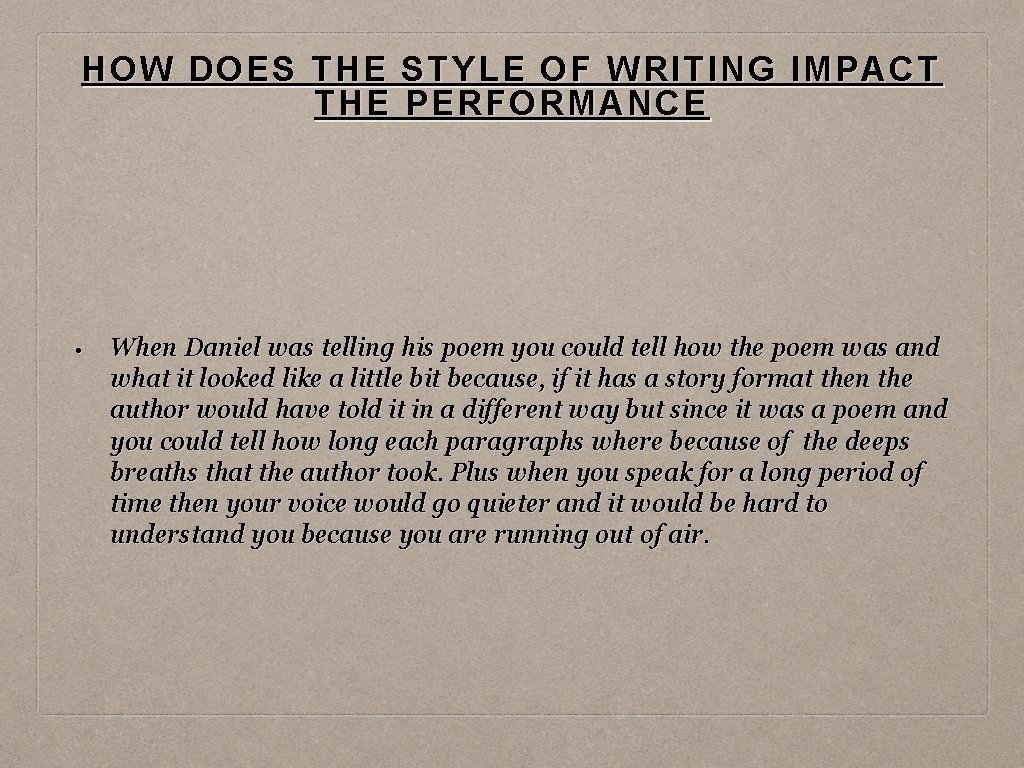 HOW DOES THE STYLE OF WRITING IMPACT THE PERFORMANCE

• When Daniel was telling his poem you could tell how the poem was and what it looked like a little bit because, if it has a story format then the author would have told it in a different way but since it was a poem and you could tell how long each paragraphs where because of the deeps breaths that the author took. Plus when you speak for a long period of time then your voice would go quieter and it would be hard to understand you because you are running out of air.